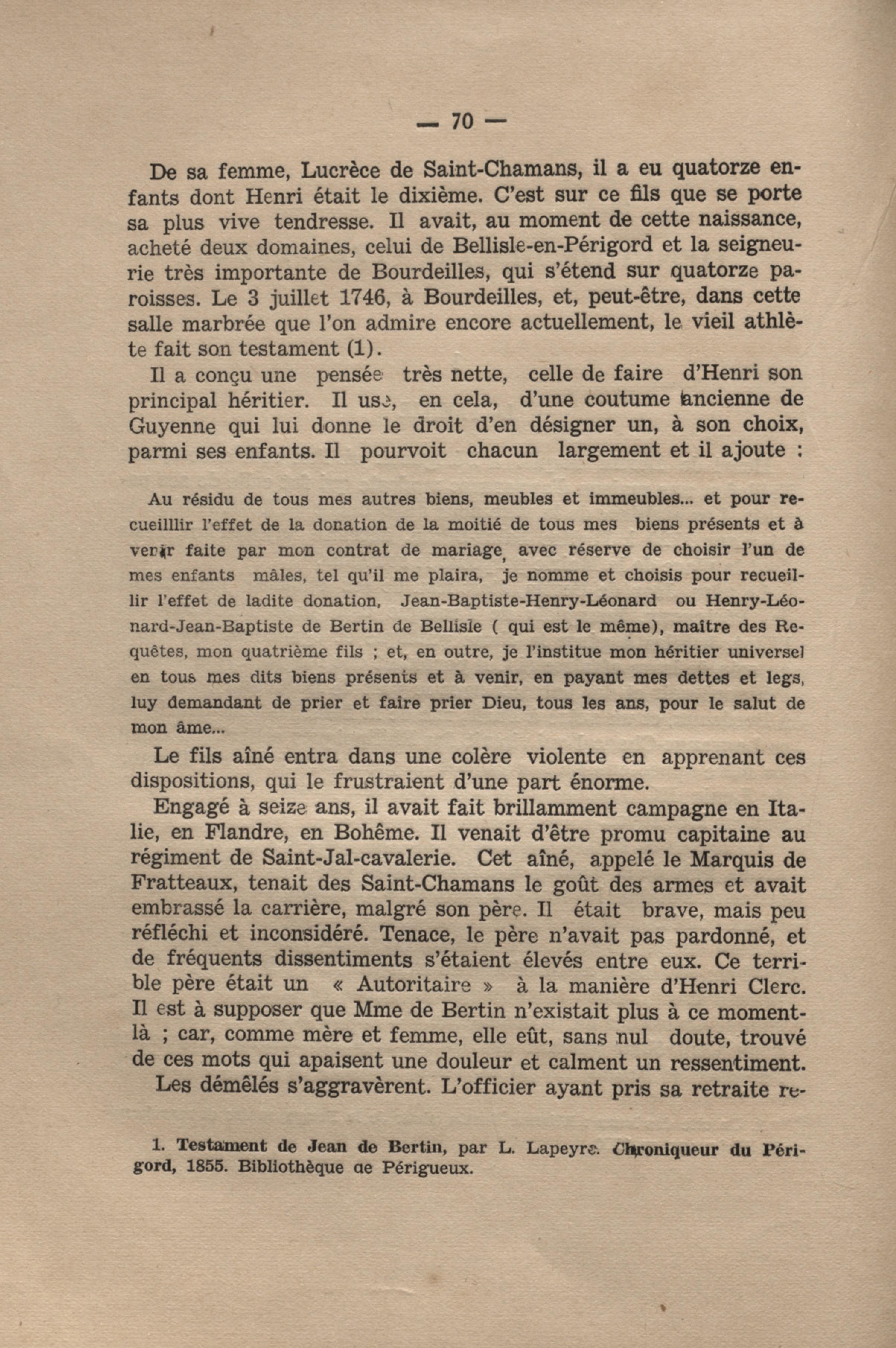 — 70 —

De sa femme, Lucrèce de Saint-Chamans, il a eu quatorze enfants dont Henri était le dixième. C'est sur ce fils que se porte sa plus vive tendresse. Il avait, au moment de cette naissance, acheté deux domaines, celui de Bellisle-en-Périgord et la seigneurie très importante de Bourdeilles, qui s'étend sur quatorze paroisses. Le 3 juillet 1746, à Bourdeilles, et, peut-être, dans cette salle marbrée que l'on admire encore actuellement, le vieil athlète fait son testament (1).

Il a conçu une pensée très nette, celle de faire d'Henri son principal héritier. Il use, en cela, d'une coutume ancienne de Guyenne qui lui donne le droit d'en désigner un, à son choix, parmi ses enfants. Il pourvoit chacun largement et il ajoute :

Au résidu de tous mes autres biens, meubles et immeubles... et pour recueilllir l'effet de la donation de la moitié de tous mes biens présents et à venir faite par mon contrat de mariage, avec réserve de choisir l'un de mes enfants mâles, tel qu'il me plaira, je nomme et choisis pour recueillir l'effet de ladite donation, Jean-Baptiste-Henry-Léonard ou Henry-Léonard-Jean-Baptiste de Bertin de Bellisle ( qui est le même), maître des Requêtes, mon quatrième fils ; et, en outre, je l'institue mon héritier universel en tous mes dits biens présents et à venir, en payant mes dettes et legs, luy demandant de prier et faire prier Dieu, tous les ans, pour le salut de mon âme...

Le fils aîné entra dans une colère violente en apprenant ces dispositions, qui le frustraient d'une part énorme.

Engagé à seize ans, il avait fait brillamment campagne en Italie, en Flandre, en Bohême. Il venait d'être promu capitaine au régiment de Saint-Jal-cavalerie. Cet aîné, appelé le Marquis de Fratteaux, tenait des Saint-Chamans le goût des armes et avait embrassé la carrière, malgré son père. Il était brave, mais peu réfléchi et inconsidéré. Tenace, le père n'avait pas pardonné, et de fréquents dissentiments s'étaient élevés entre eux. Ce terrible père était un « Autoritaire » à la manière d'Henri Clerc. Il est à supposer que Mme de Bertin n'existait plus à ce moment-là ; car, comme mère et femme, elle eût, sans nul doute, trouvé de ces mots qui apaisent une douleur et calment un ressentiment.

Les démêlés s'aggravèrent. L'officier ayant pris sa retraite re-

1. Testament de Jean de Bertin, par L. Lapeyre. Chroniqueur du Périgord, 1855. Bibliothèque de Périgueux.